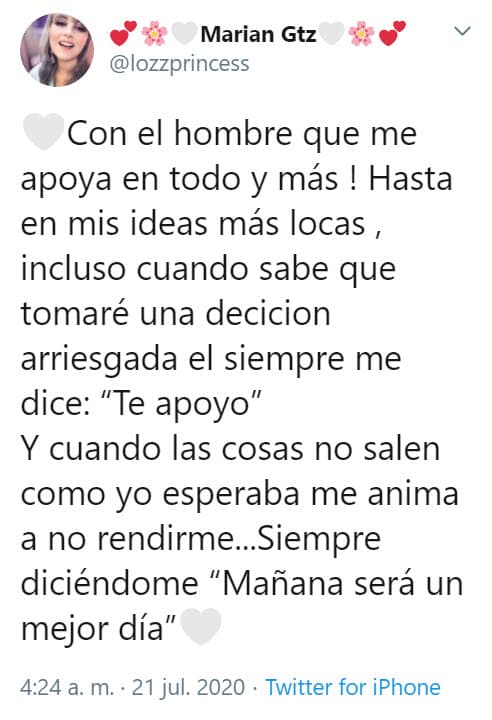 💕🌸🤍Marian Gtz🤍🌸💕
@lozzprincess

🤍Con el hombre que me apoya en todo y más ! Hasta en mis ideas más locas , incluso cuando sabe que tomaré una decicion arriesgada el siempre me dice: “Te apoyo”
Y cuando las cosas no salen como yo esperaba me anima a no rendirme...Siempre diciéndome “Mañana será un mejor día”🤍

4:24 a. m. · 21 jul. 2020 · Twitter for iPhone